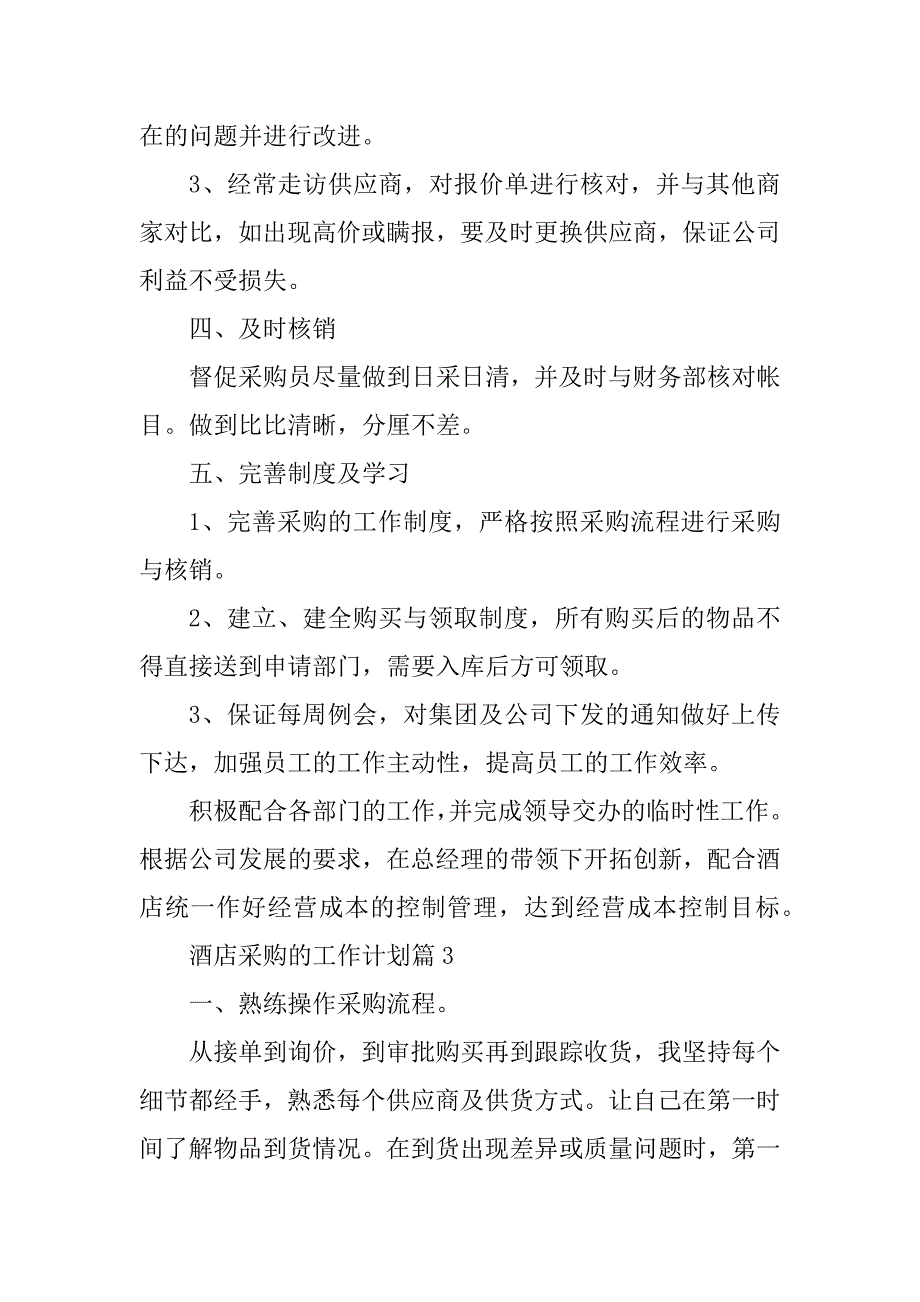 在的问题并进行改进。

3、经常走访供应商，对报价单进行核对，并与其他商家对比，如出现高价或瞒报，要及时更换供应商，保证公司利益不受损失。

四、及时核销

督促采购员尽量做到日采日清，并及时与财务部核对帐目。做到比比清晰，分厘不差。

五、完善制度及学习

1、完善采购的工作制度，严格按照采购流程进行采购与核销。

2、建立、建全购买与领取制度，所有购买后的物品不得直接送到申请部门，需要入库后方可领取。

3、保证每周例会，对集团及公司下发的通知做好上传下达，加强员工的工作主动性，提高员工的工作效率。

积极配合各部门的工作，并完成领导交办的临时性工作。根据公司发展的要求，在总经理的带领下开拓创新，配合酒店统一作好经营成本的控制管理，达到经营成本控制目标。

酒店采购的工作计划篇 3

一、熟练操作采购流程。

从接单到询价，到审批购买再到跟踪收货，我坚持每个细节都经手，熟悉每个供应商及供货方式。让自己在第一时间了解物品到货情况。在到货出现差异或质量问题时，第一